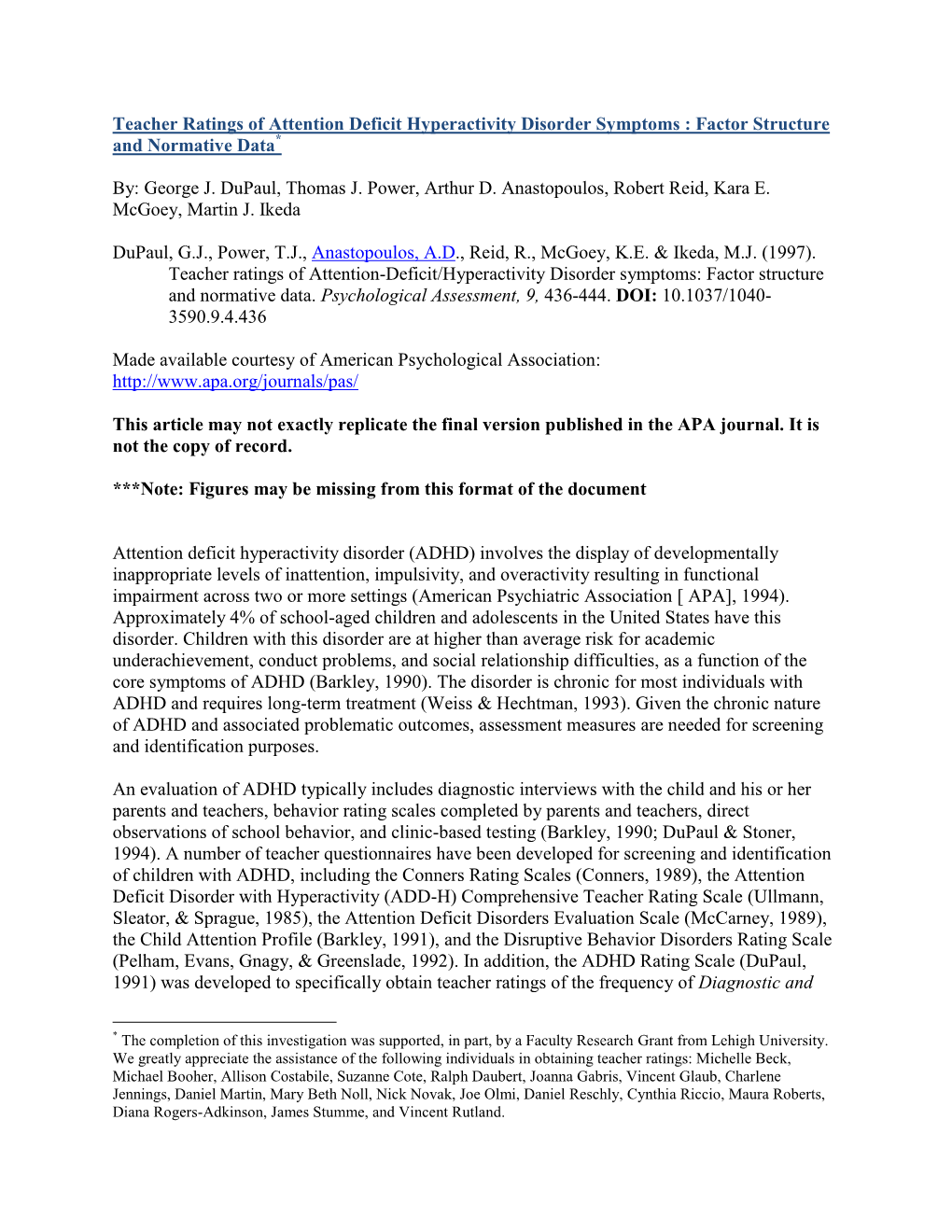 Teacher Ratings of Attention Deficit Hyperactivity Disorder Symptoms : Factor Structure and Normative Data*

By: George J. DuPaul, Thomas J. Power, Arthur D. Anastopoulos, Robert Reid, Kara E. McGoey, Martin J. Ikeda

DuPaul, G.J., Power, T.J., Anastopoulos, A.D., Reid, R., McGoey, K.E. & Ikeda, M.J. (1997). Teacher ratings of Attention-Deficit/Hyperactivity Disorder symptoms: Factor structure and normative data. Psychological Assessment, 9, 436-444. DOI: 10.1037/1040-3590.9.4.436

Made available courtesy of American Psychological Association: http://www.apa.org/journals/pas/

This article may not exactly replicate the final version published in the APA journal. It is not the copy of record.

***Note: Figures may be missing from this format of the document

Attention deficit hyperactivity disorder (ADHD) involves the display of developmentally inappropriate levels of inattention, impulsivity, and overactivity resulting in functional impairment across two or more settings (American Psychiatric Association [ APA], 1994). Approximately 4% of school-aged children and adolescents in the United States have this disorder. Children with this disorder are at higher than average risk for academic underachievement, conduct problems, and social relationship difficulties, as a function of the core symptoms of ADHD (Barkley, 1990). The disorder is chronic for most individuals with ADHD and requires long-term treatment (Weiss & Hechtman, 1993). Given the chronic nature of ADHD and associated problematic outcomes, assessment measures are needed for screening and identification purposes.

An evaluation of ADHD typically includes diagnostic interviews with the child and his or her parents and teachers, behavior rating scales completed by parents and teachers, direct observations of school behavior, and clinic-based testing (Barkley, 1990; DuPaul & Stoner, 1994). A number of teacher questionnaires have been developed for screening and identification of children with ADHD, including the Conners Rating Scales (Conners, 1989), the Attention Deficit Disorder with Hyperactivity (ADD-H) Comprehensive Teacher Rating Scale (Ullmann, Sleator, & Sprague, 1985), the Attention Deficit Disorders Evaluation Scale (McCarney, 1989), the Child Attention Profile (Barkley, 1991), and the Disruptive Behavior Disorders Rating Scale (Pelham, Evans, Gnagy, & Greenslade, 1992). In addition, the ADHD Rating Scale (DuPaul, 1991) was developed to specifically obtain teacher ratings of the frequency of Diagnostic and

* The completion of this investigation was supported, in part, by a Faculty Research Grant from Lehigh University. We greatly appreciate the assistance of the following individuals in obtaining teacher ratings: Michelle Beck, Michael Booher, Allison Costabile, Suzanne Cote, Ralph Daubert, Joanna Gabris, Vincent Glaub, Charlene Jennings, Daniel Martin, Mary Beth Noll, Nick Novak, Joe Olmi, Daniel Reschly, Cynthia Riccio, Maura Roberts, Diana Rogers-Adkinson, James Stumme, and Vincent Rutland.